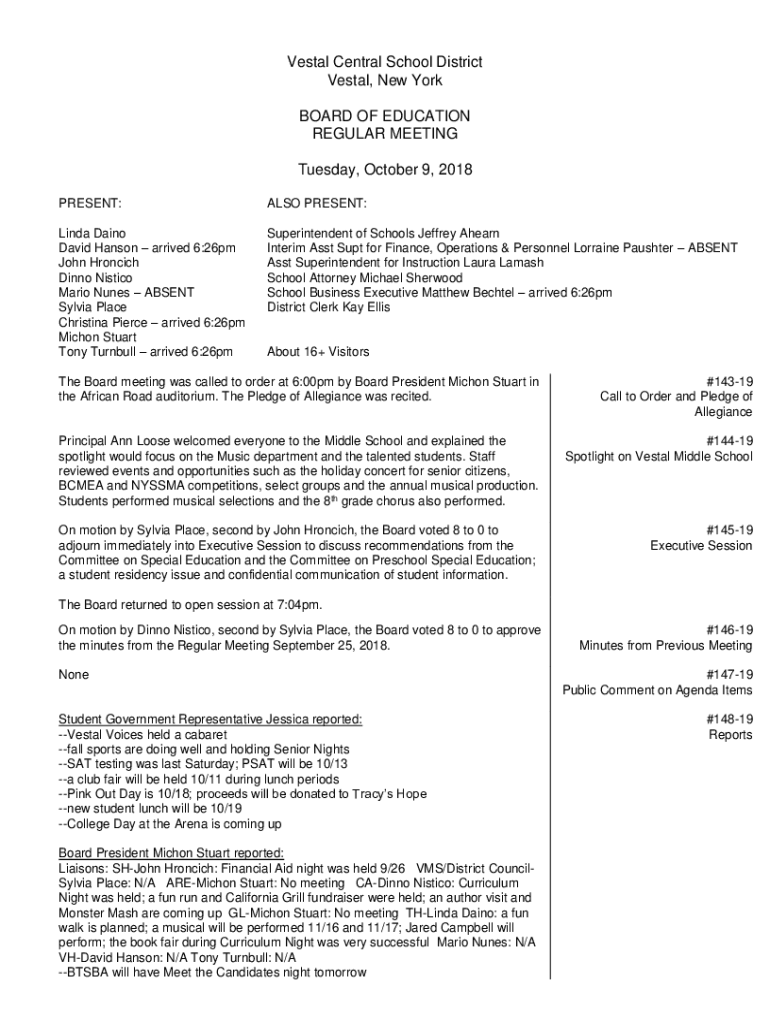 Vestal Central School District
Vestal, New York

BOARD OF EDUCATION
REGULAR MEETING

Tuesday, October 9, 2018

PRESENT:

Linda Daino
David Hanson – arrived 6:26pm
John Hroncich
Dinno Nistico
Mario Nunes – ABSENT
Sylvia Place
Christina Pierce – arrived 6:26pm
Michon Stuart
Tony Turnbull – arrived 6:26pm

ALSO PRESENT:

Superintendent of Schools Jeffrey Ahearn
Interim Asst Supt for Finance, Operations & Personnel Lorraine Paushter – ABSENT
Asst Superintendent for Instruction Laura Lamash
School Attorney Michael Sherwood
School Business Executive Matthew Bechtel – arrived 6:26pm
District Clerk Kay Ellis

About 16+ Visitors

The Board meeting was called to order at 6:00pm by Board President Michon Stuart in the African Road auditorium. The Pledge of Allegiance was recited.

#143-19
Call to Order and Pledge of Allegiance

Principal Ann Loose welcomed everyone to the Middle School and explained the spotlight would focus on the Music department and the talented students. Staff reviewed events and opportunities such as the holiday concert for senior citizens, BCMEA and NYSSMA competitions, select groups and the annual musical production. Students performed musical selections and the 8$^{th}$ grade chorus also performed.

#144-19
Spotlight on Vestal Middle School

On motion by Sylvia Place, second by John Hroncich, the Board voted 8 to 0 to adjourn immediately into Executive Session to discuss recommendations from the Committee on Special Education and the Committee on Preschool Special Education; a student residency issue and confidential communication of student information.

#145-19
Executive Session

The Board returned to open session at 7:04pm.

On motion by Dinno Nistico, second by Sylvia Place, the Board voted 8 to 0 to approve the minutes from the Regular Meeting September 25, 2018.

#146-19
Minutes from Previous Meeting

None

#147-19
Public Comment on Agenda Items

Student Government Representative Jessica reported:
--Vestal Voices held a cabaret
--fall sports are doing well and holding Senior Nights
--SAT testing was last Saturday; PSAT will be 10/13
--a club fair will be held 10/11 during lunch periods
--Pink Out Day is 10/18; proceeds will be donated to Tracy's Hope
--new student lunch will be 10/19
--College Day at the Arena is coming up

#148-19
Reports

Board President Michon Stuart reported:
Liaisons: SH-John Hroncich: Financial Aid night was held 9/26 VMS/District Council-Sylvia Place: N/A ARE-Michon Stuart: No meeting CA-Dinno Nistico: Curriculum Night was held; a fun run and California Grill fundraiser were held; an author visit and Monster Mash are coming up GL-Michon Stuart: No meeting TH-Linda Daino: a fun walk is planned; a musical will be performed 11/16 and 11/17; Jared Campbell will perform; the book fair during Curriculum Night was very successful Mario Nunes: N/A VH-David Hanson: N/A Tony Turnbull: N/A
--BTSBA will have Meet the Candidates night tomorrow